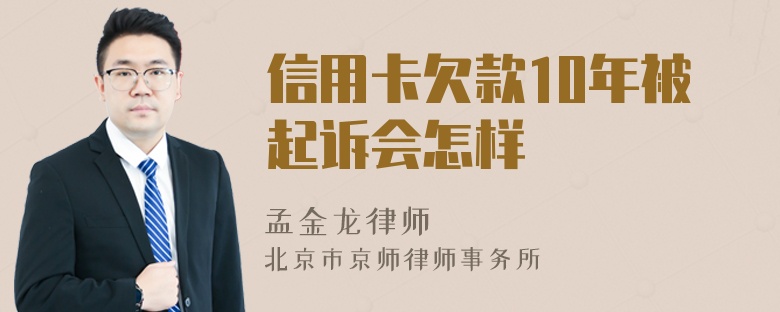 信用卡欠款10年被起诉会怎样

孟金龙律师

北京市京师律师事务所